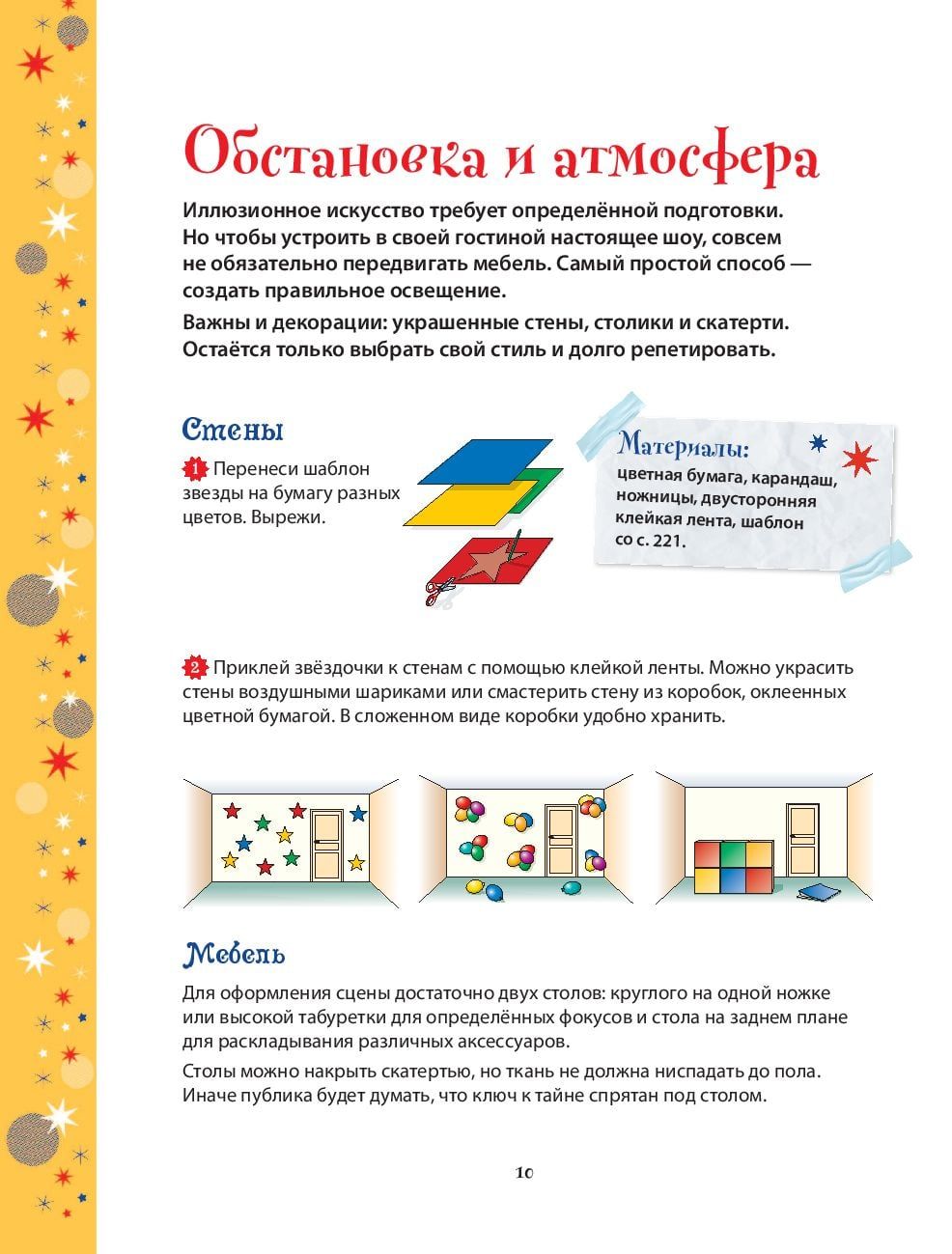 Обстановка и атмосфера

Иллюзионное искусство требует определённой подготовки. Но чтобы устроить в своей гостиной настоящее шоу, совсем не обязательно передвигать мебель. Самый простой способ — создать правильное освещение.

Важны и декорации: украшенные стены, столики и скатерти. Остаётся только выбрать свой стиль и долго репетировать.

Стены

1 Перенеси шаблон звезды на бумагу разных цветов. Вырежи.

Материалы:
цветная бумага, карандаш, ножницы, двусторонняя клейкая лента, шаблон со с. 221.

2 Приклей звёздочки к стенам с помощью клейкой ленты. Можно украсить стены воздушными шариками или смастерить стену из коробок, оклеенных цветной бумагой. В сложенном виде коробки удобно хранить.

Мебель

Для оформления сцены достаточно двух столов: круглого на одной ножке или высокой табуретки для определённых фокусов и стола на заднем плане для раскладывания различных аксессуаров.

Столы можно накрыть скатертью, но ткань не должна ниспадать до пола. Иначе публика будет думать, что ключ к тайне спрятан под столом.

10